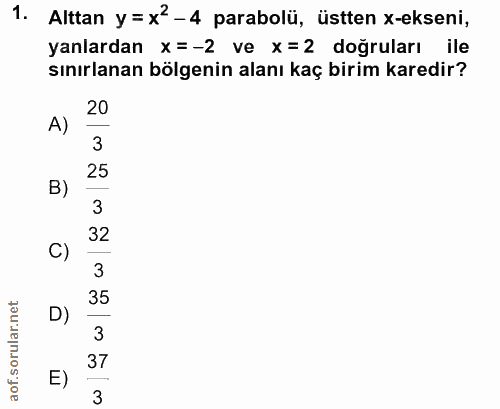 1. Alttan $y = x^2 - 4$ parabolü, üstten x-ekseni, yanlardan $x = -2$ ve $x = 2$ doğruları ile sınırlanan bölgenin alanı kaç birim karedir?

A) $\frac{20}{3}$

B) $\frac{25}{3}$

C) $\frac{32}{3}$

D) $\frac{35}{3}$

E) $\frac{37}{3}$

aof.sorular.net